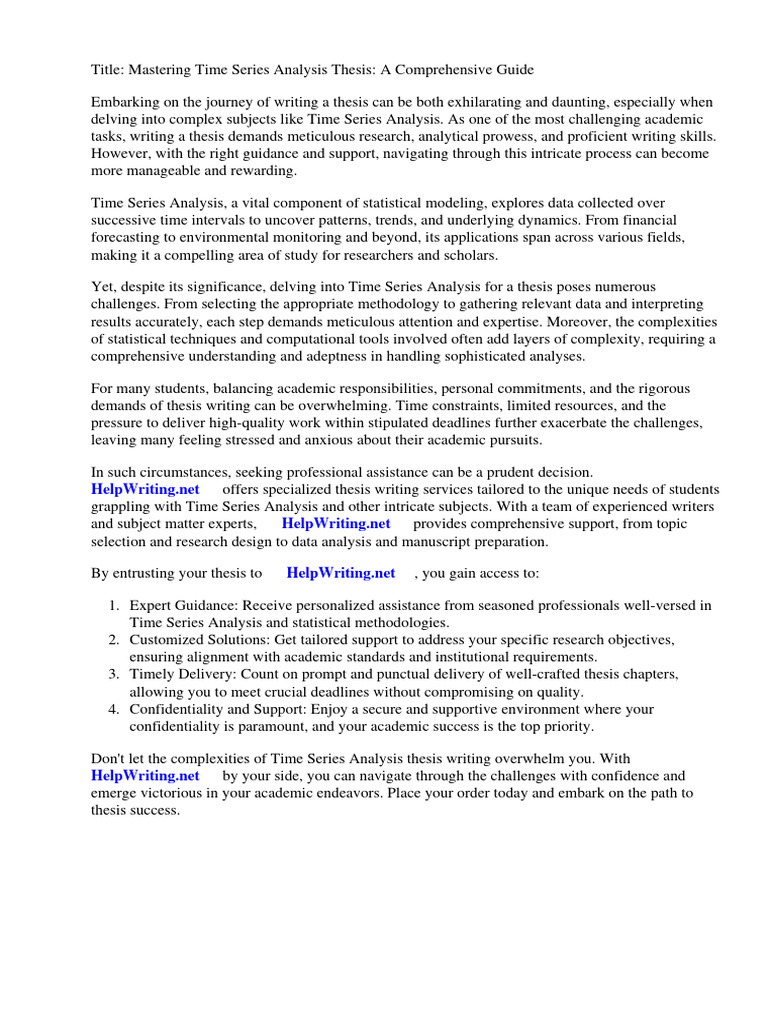 Title: Mastering Time Series Analysis Thesis: A Comprehensive Guide

Embarking on the journey of writing a thesis can be both exhilarating and daunting, especially when delving into complex subjects like Time Series Analysis. As one of the most challenging academic tasks, writing a thesis demands meticulous research, analytical prowess, and proficient writing skills. However, with the right guidance and support, navigating through this intricate process can become more manageable and rewarding.

Time Series Analysis, a vital component of statistical modeling, explores data collected over successive time intervals to uncover patterns, trends, and underlying dynamics. From financial forecasting to environmental monitoring and beyond, its applications span across various fields, making it a compelling area of study for researchers and scholars.

Yet, despite its significance, delving into Time Series Analysis for a thesis poses numerous challenges. From selecting the appropriate methodology to gathering relevant data and interpreting results accurately, each step demands meticulous attention and expertise. Moreover, the complexities of statistical techniques and computational tools involved often add layers of complexity, requiring a comprehensive understanding and adeptness in handling sophisticated analyses.

For many students, balancing academic responsibilities, personal commitments, and the rigorous demands of thesis writing can be overwhelming. Time constraints, limited resources, and the pressure to deliver high-quality work within stipulated deadlines further exacerbate the challenges, leaving many feeling stressed and anxious about their academic pursuits.

In such circumstances, seeking professional assistance can be a prudent decision. HelpWriting.net offers specialized thesis writing services tailored to the unique needs of students grappling with Time Series Analysis and other intricate subjects. With a team of experienced writers and subject matter experts, HelpWriting.net provides comprehensive support, from topic selection and research design to data analysis and manuscript preparation.

By entrusting your thesis to HelpWriting.net , you gain access to:

1. Expert Guidance: Receive personalized assistance from seasoned professionals well-versed in Time Series Analysis and statistical methodologies.
2. Customized Solutions: Get tailored support to address your specific research objectives, ensuring alignment with academic standards and institutional requirements.
3. Timely Delivery: Count on prompt and punctual delivery of well-crafted thesis chapters, allowing you to meet crucial deadlines without compromising on quality.
4. Confidentiality and Support: Enjoy a secure and supportive environment where your confidentiality is paramount, and your academic success is the top priority.

Don't let the complexities of Time Series Analysis thesis writing overwhelm you. With HelpWriting.net by your side, you can navigate through the challenges with confidence and emerge victorious in your academic endeavors. Place your order today and embark on the path to thesis success.